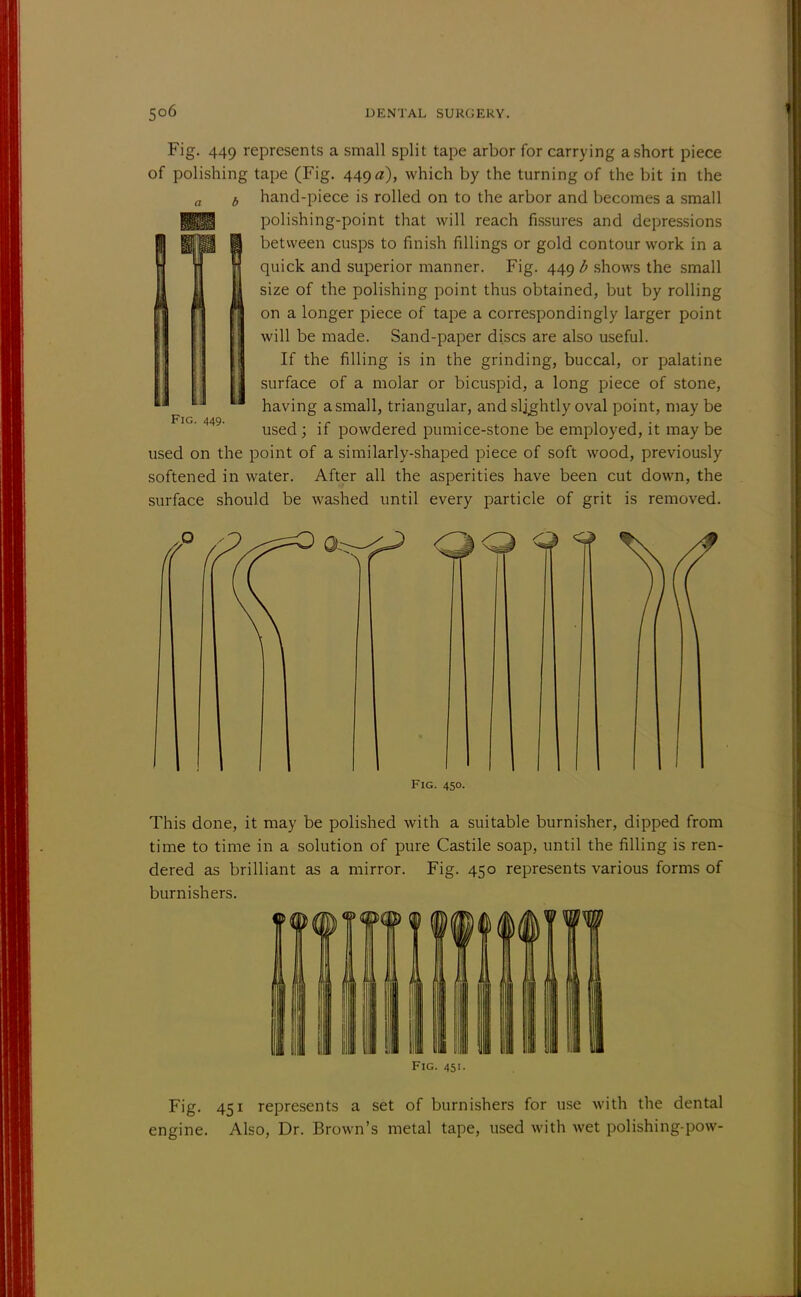 506 DENTAL SURGERY.

Fig. 449 represents a small split tape arbor for carrying a short piece of polishing tape (Fig. 449 a), which by the turning of the bit in the hand-piece is rolled on to the arbor and becomes a small polishing-point that will reach fissures and depressions between cusps to finish fillings or gold contour work in a quick and superior manner. Fig. 449 b shows the small size of the polishing point thus obtained, but by rolling on a longer piece of tape a correspondingly larger point will be made. Sand-paper discs are also useful.

a b

Fig. 449.

If the filling is in the grinding, buccal, or palatine surface of a molar or bicuspid, a long piece of stone, having a small, triangular, and slightly oval point, may be used; if powdered pumice-stone be employed, it may be used on the point of a similarly-shaped piece of soft wood, previously softened in water. After all the asperities have been cut down, the surface should be washed until every particle of grit is removed.

Fig. 450.

This done, it may be polished with a suitable burnisher, dipped from time to time in a solution of pure Castile soap, until the filling is rendered as brilliant as a mirror. Fig. 450 represents various forms of burnishers.

Fig. 451.

Fig. 451 represents a set of burnishers for use with the dental engine. Also, Dr. Brown's metal tape, used with wet polishing-pow-